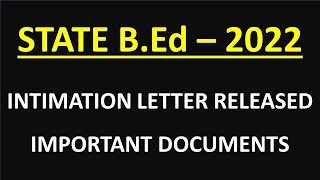 STATE B.Ed – 2022

INTIMATION LETTER RELEASED

IMPORTANT DOCUMENTS